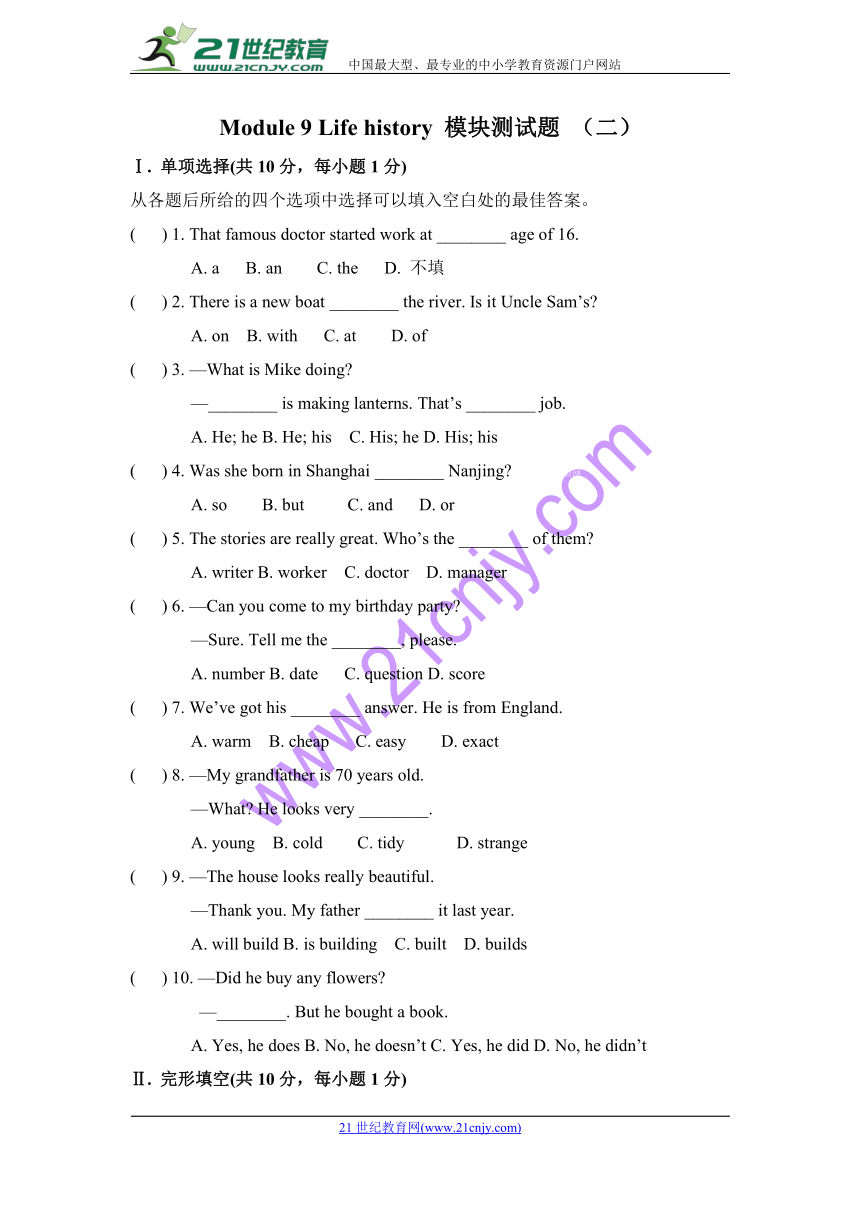 21世纪教育
www.21cnjy.com
中国最大型、最专业的中小学教育资源门户网站

Module 9 Life history 模块测试题 （二）

Ⅰ. 单项选择(共 10 分，每小题 1 分)

从各题后所给的四个选项中选择可以填入空白处的最佳答案。

( ) 1. That famous doctor started work at ________ age of 16.

A. a B. an C. the D. 不填

( ) 2. There is a new boat ________ the river. Is it Uncle Sam’s?

A. on B. with C. at D. of

( ) 3. —What is Mike doing?

—________ is making lanterns. That’s ________ job.

A. He; he B. He; his C. His; he D. His; his

( ) 4. Was she born in Shanghai ________ Nanjing?

A. so B. but C. and D. or

( ) 5. The stories are really great. Who’s the ________ of them?

A. writer B. worker C. doctor D. manager

( ) 6. —Can you come to my birthday party?

—Sure. Tell me the ________, please.

A. number B. date C. question D. score

( ) 7. We’ve got his ________ answer. He is from England.

A. warm B. cheap C. easy D. exact

( ) 8. —My grandfather is 70 years old.

—What? He looks very ________.

A. young B. cold C. tidy D. strange

( ) 9. —The house looks really beautiful.

—Thank you. My father ________ it last year.

A. will build B. is building C. built D. builds

( ) 10. —Did he buy any flowers?

—________. But he bought a book.

A. Yes, he does B. No, he doesn’t C. Yes, he did D. No, he didn’t

Ⅱ. 完形填空(共 10 分，每小题 1 分)

www.21cnjy.com

21 世纪教育网(www.21cnjy.com)